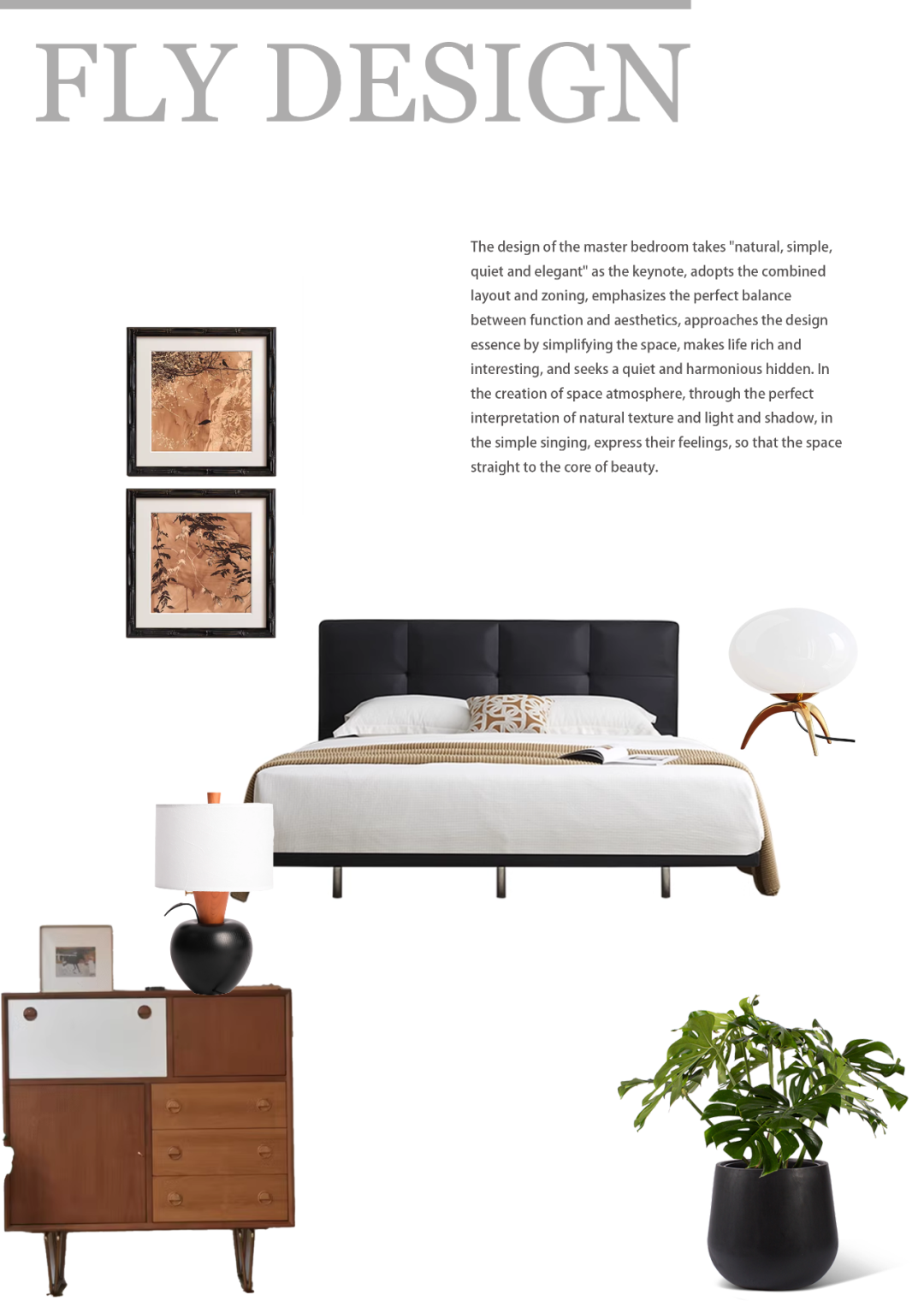 FLY DESIGN

The design of the master bedroom takes "natural, simple, quiet and elegant" as the keynote, adopts the combined layout and zoning, emphasizes the perfect balance between function and aesthetics, approaches the design essence by simplifying the space, makes life rich and interesting, and seeks a quiet and harmonious hidden. In the creation of space atmosphere, through the perfect interpretation of natural texture and light and shadow, in the simple singing, express their feelings, so that the space straight to the core of beauty.